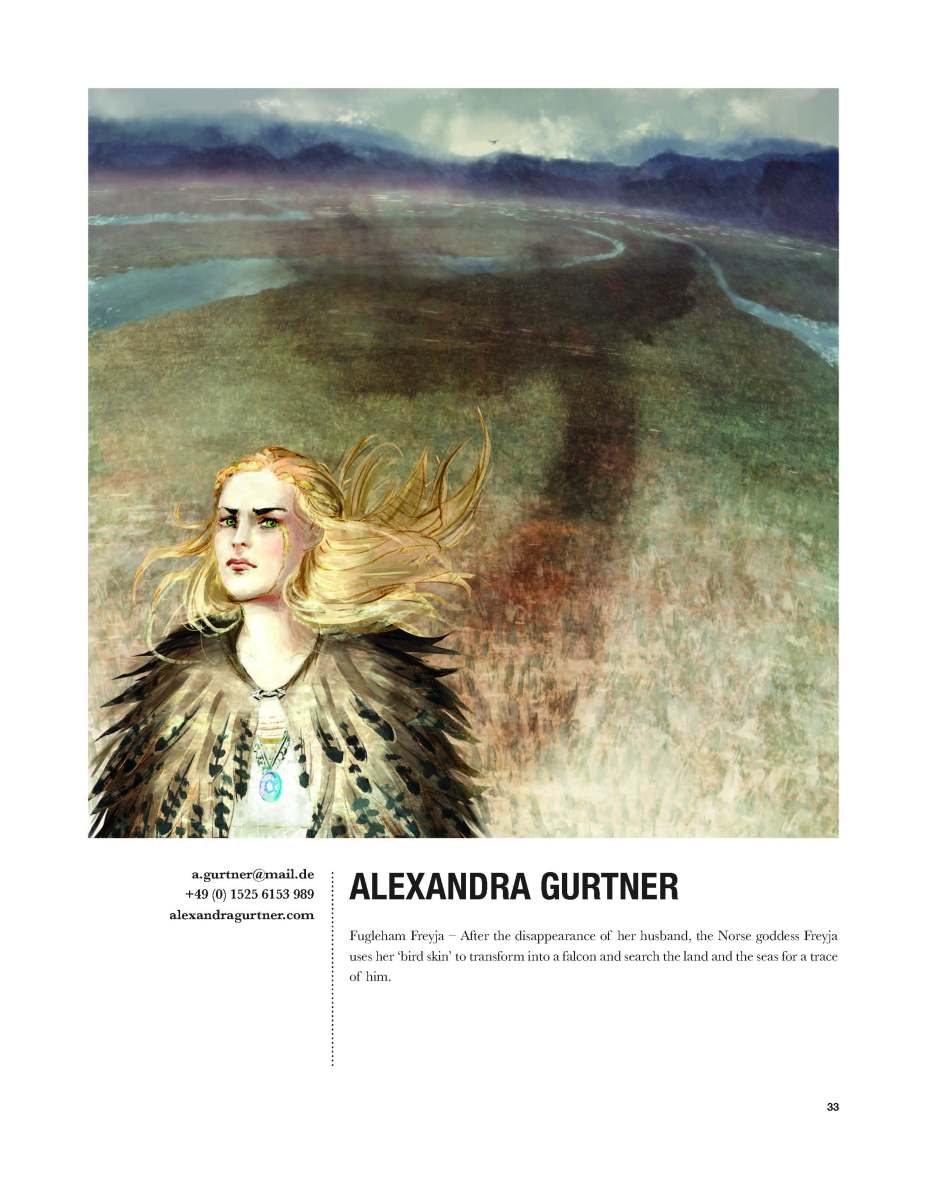 a.gurtner@mail.de
+49 (0) 1525 6153 989
alexandragurtner.com

ALEXANDRA GURTNER

Fugleham Freyja – After the disappearance of her husband, the Norse goddess Freyja uses her 'bird skin' to transform into a falcon and search the land and the seas for a trace of him.

33